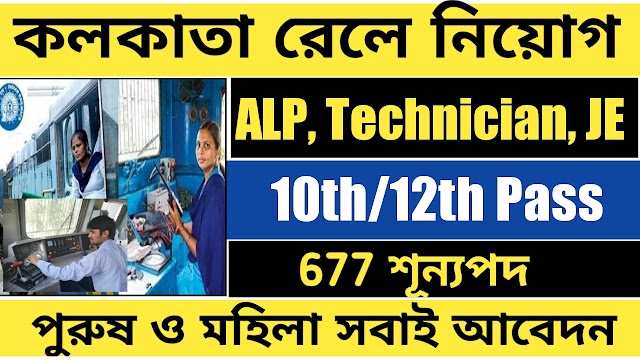 কলকাতা রেলে নিয়োগ

ALP, Technician, JE

10th/12th Pass

677 শূন্যপদ

পুরুষ ও মহিলা সবাই আবেদন